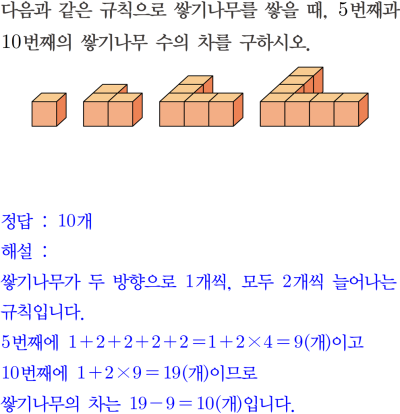 다음과 같은 규칙으로 쌓기나무를 쌓을 때, 5번째과 10번째의 쌓기나무 수의 차를 구하시오.

정답 : 10개

해설 :

쌓기나무가 두 방향으로 1개씩, 모두 2개씩 늘어나는 규칙입니다.

5번째에 $1+2+2+2+2=1+2\times4=9$(개)이고

10번째에 $1+2\times9=19$(개)이므로

쌓기나무의 차는 $19-9=10$(개)입니다.